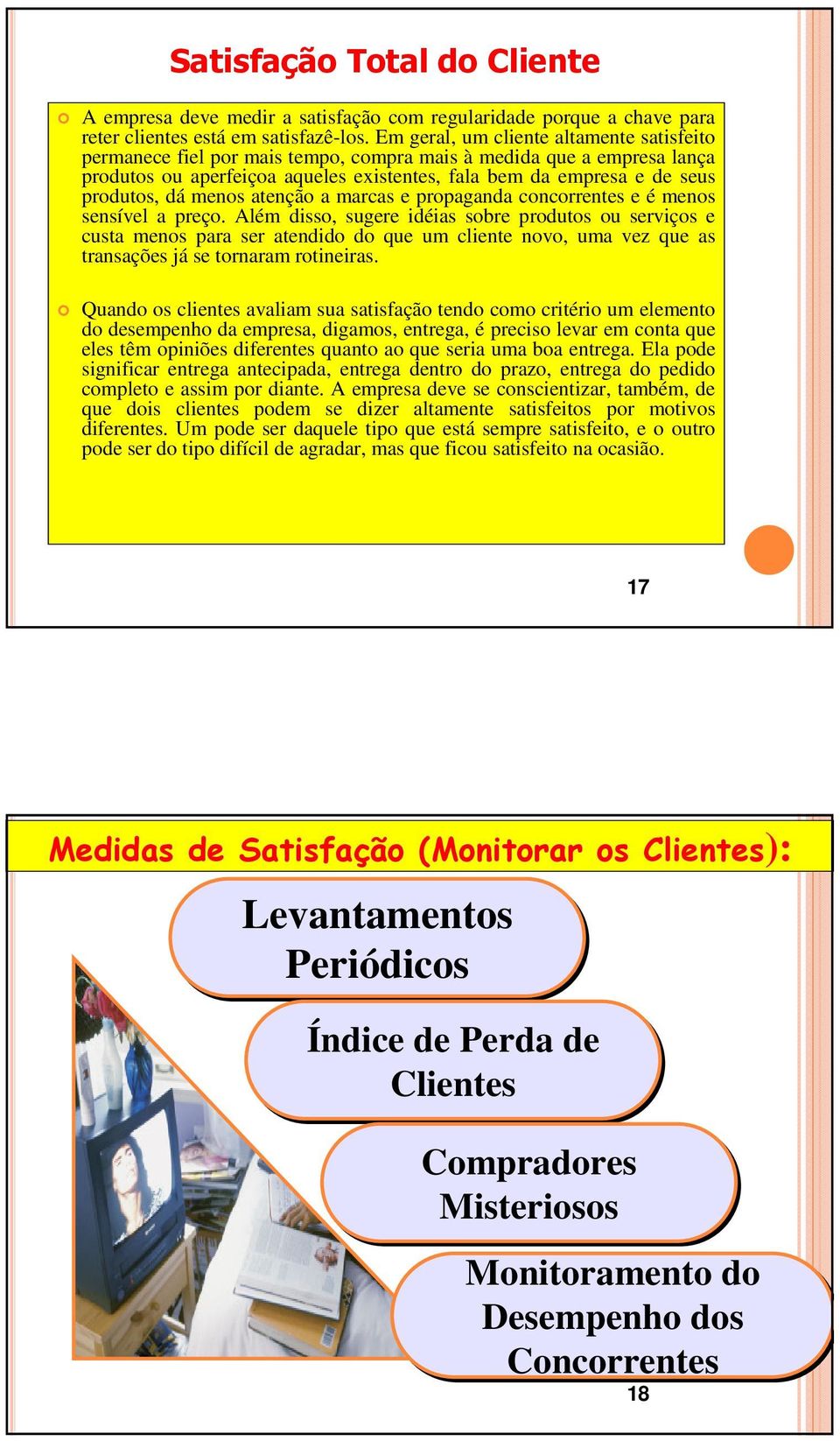 Satisfação Total do Cliente

A empresa deve medir a satisfação com regularidade porque a chave para reter clientes está em satisfazê-los. Em geral, um cliente altamente satisfeito permanece fiel por mais tempo, compra mais à medida que a empresa lança produtos ou aperfeiçoa aqueles existentes, fala bem da empresa e de seus produtos, dá menos atenção a marcas e propaganda concorrentes e é menos sensível a preço. Além disso, sugere idéias sobre produtos ou serviços e custa menos para ser atendido do que um cliente novo, uma vez que as transações já se tornaram rotineiras.

Quando os clientes avaliam sua satisfação tendo como critério um elemento do desempenho da empresa, digamos, entrega, é preciso levar em conta que eles têm opiniões diferentes quanto ao que seria uma boa entrega. Ela pode significar entrega antecipada, entrega dentro do prazo, entrega do pedido completo e assim por diante. A empresa deve se conscientizar, também, de que dois clientes podem se dizer altamente satisfeitos por motivos diferentes. Um pode ser daquele tipo que está sempre satisfeito, e o outro pode ser do tipo difícil de agradar, mas que ficou satisfeito na ocasião.

17

Medidas de Satisfação (Monitorar os Clientes):

Levantamentos Periódicos

Índice de Perda de Clientes

Compradores Misteriosos

Monitoramento do Desempenho dos Concorrentes

18